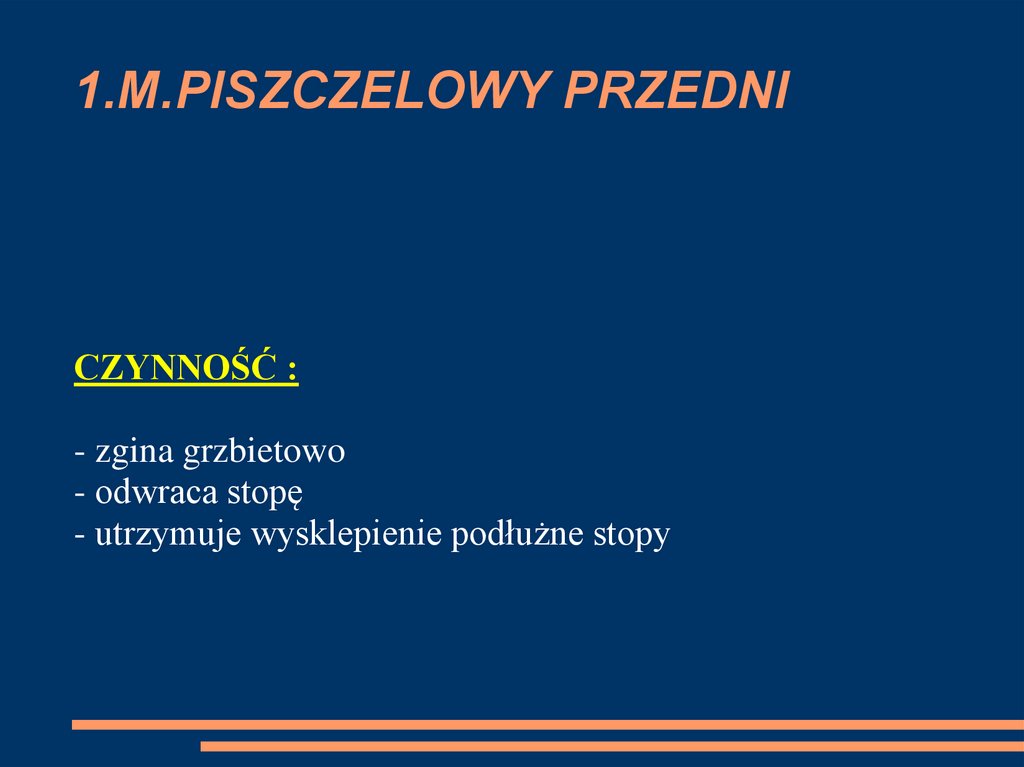 1.M.PISZCZELOWY PRZEDNI

CZYNNOŚĆ :

- zgina grzbietowo
- odwraca stopę
- utrzymuje wysklepienie podłużne stopy